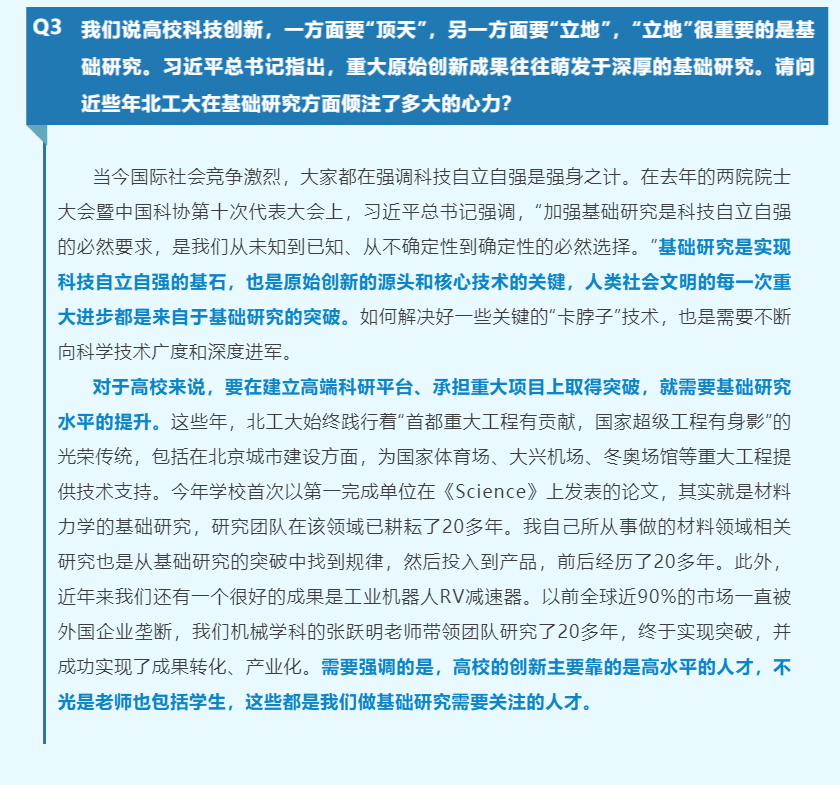 Q3 我们说高校科技创新，一方面要“顶天”，另一方面要“立地”，“立地”很重要的是基础研究。习近平总书记指出，重大原始创新成果往往萌发于深厚的基础研究。请问近些年北工大在基础研究方面倾注了多大的心力？

当今国际社会竞争激烈，大家都在强调科技自立自强是强身之计。在去年的两院院士大会暨中国科协第十次代表大会上，习近平总书记强调，“加强基础研究是科技自立自强的必然要求，是我们从未知到已知、从不确定性到确定性的必然选择。”基础研究是实现科技自立自强的基石，也是原始创新的源头和核心技术的关键，人类社会文明的每一次重大进步都是来自于基础研究的突破。如何解决好一些关键的“卡脖子”技术，也是需要不断向科学技术广度和深度进军。

对于高校来说，要在建立高端科研平台、承担重大项目上取得突破，就需要基础研究水平的提升。这些年，北工大始终践行着“首都重大工程有贡献，国家超级工程有身影”的光荣传统，包括在北京城市建设方面，为国家体育场、大兴机场、冬奥场馆等重大工程提供技术支持。今年学校首次以第一完成单位在《Science》上发表的论文，其实就是材料力学的基础研究，研究团队在该领域已耕耘了20多年。我自己所从事做的材料领域相关研究也是从基础研究的突破中找到规律，然后投入到产品，前后经历了20多年。此外，近年来我们还有一个很好的成果是工业机器人RV减速器。以前全球近90%的市场一直被外国企业垄断，我们机械学科的张跃明老师带领团队研究了20多年，终于实现突破，并成功实现了成果转化、产业化。需要强调的是，高校的创新主要靠的是高水平的人才，不光是老师也包括学生，这些都是我们做基础研究需要关注的人才。